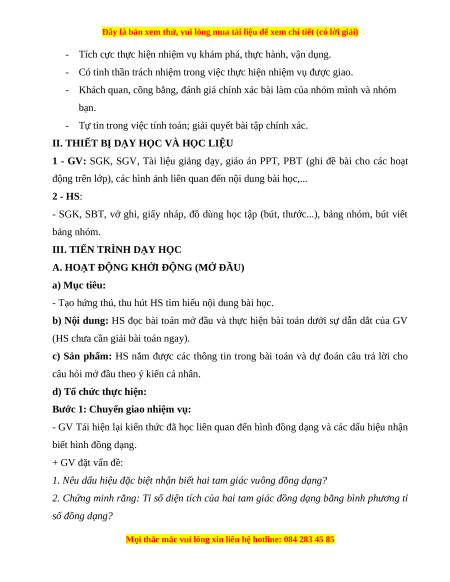 Đây là bản xem thử, vui lòng mua tài liệu để xem chi tiết (có lời giải)

- Tích cực thực hiện nhiệm vụ khám phá, thực hành, vận dụng.
- Có tinh thần trách nhiệm trong việc thực hiện nhiệm vụ được giao.
- Khách quan, công bằng, đánh giá chính xác bài làm của nhóm mình và nhóm bạn.
- Tự tin trong việc tính toán; giải quyết bài tập chính xác.

II. THIẾT BỊ DẠY HỌC VÀ HỌC LIỆU

1 - GV: SGK, SGV, Tài liệu giảng dạy, giáo án PPT, PBT (ghi đề bài cho các hoạt động trên lớp), các hình ảnh liên quan đến nội dung bài học,...

2 - HS:

- SGK, SBT, vở ghi, giấy nháp, đồ dùng học tập (bút, thước...), bảng nhóm, bút viết bảng nhóm.

III. TIẾN TRÌNH DẠY HỌC

A. HOẠT ĐỘNG KHỞI ĐỘNG (MỞ ĐẦU)

a) Mục tiêu:

- Tạo hứng thú, thu hút HS tìm hiểu nội dung bài học.

b) Nội dung: HS đọc bài toán mở đầu và thực hiện bài toán dưới sự dẫn dắt của GV (HS chưa cần giải bài toán ngay).

c) Sản phẩm: HS nắm được các thông tin trong bài toán và dự đoán câu trả lời cho câu hỏi mở đầu theo ý kiến cá nhân.

d) Tổ chức thực hiện:

Bước 1: Chuyển giao nhiệm vụ:

- GV Tái hiện lại kiến thức đã học liên quan đến hình đồng dạng và các dấu hiệu nhận biết hình đồng dạng.

+ GV đặt vấn đề:

1. Nêu dấu hiệu đặc biệt nhận biết hai tam giác vuông đồng dạng?

2. Chứng minh rằng: Tỉ số diện tích của hai tam giác đồng dạng bằng bình phương tỉ số đồng dạng?

Mọi thắc mắc vui lòng xin liên hệ hotline: 084 283 45 85